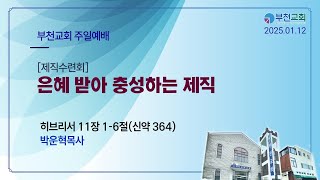 부천교회
2025.01.12

부천교회 주일예배

[제직수련회]
은혜 받아 충성하는 제직

히브리서 11장 1-6절(신약 364)
박운혁목사